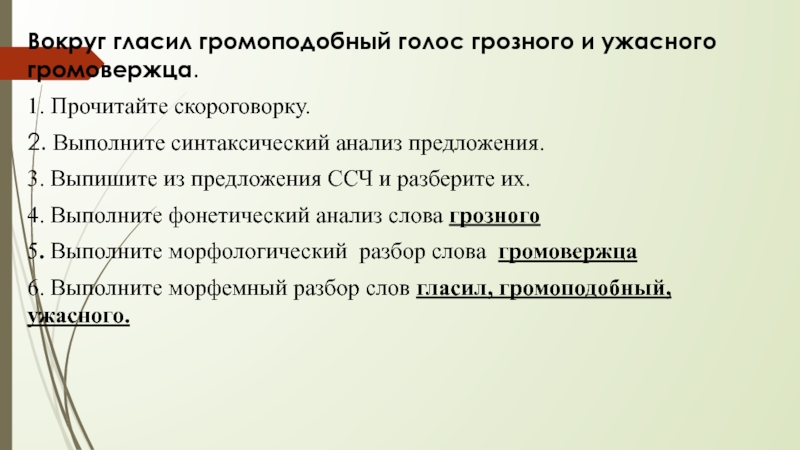 Вокруг гласил громоподобный голос грозного и ужасного громовержца.

1. Прочитайте скороговорку.

2. Выполните синтаксический анализ предложения.

3. Выпишите из предложения ССЧ и разберите их.

4. Выполните фонетический анализ слова грозного

5. Выполните морфологический разбор слова громовержца

6. Выполните морфемный разбор слов гласил, громоподобный, ужасного.